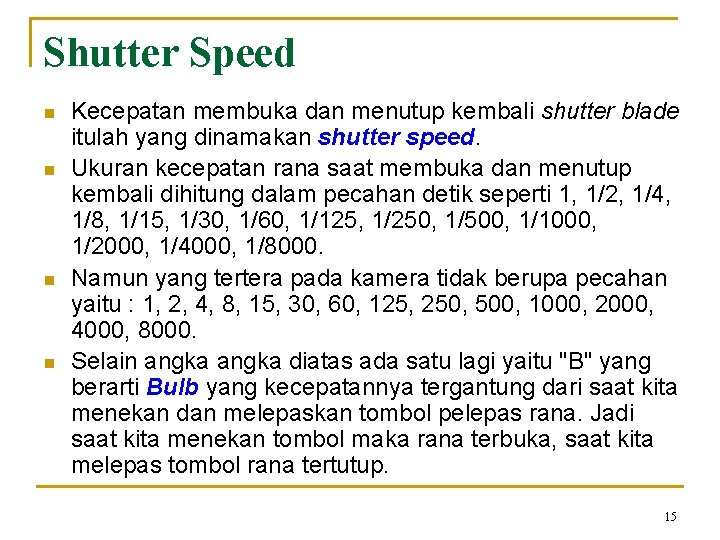 Shutter Speed

• Kecepatan membuka dan menutup kembali shutter blade itulah yang dinamakan shutter speed.
• Ukuran kecepatan rana saat membuka dan menutup kembali dihitung dalam pecahan detik seperti 1, 1/2, 1/4, 1/8, 1/15, 1/30, 1/60, 1/125, 1/250, 1/500, 1/1000, 1/2000, 1/4000, 1/8000.
• Namun yang tertera pada kamera tidak berupa pecahan yaitu : 1, 2, 4, 8, 15, 30, 60, 125, 250, 500, 1000, 2000, 4000, 8000.
• Selain angka angka diatas ada satu lagi yaitu "B" yang berarti Bulb yang kecepatannya tergantung dari saat kita menekan dan melepaskan tombol pelepas rana. Jadi saat kita menekan tombol maka rana terbuka, saat kita melepas tombol rana tertutup.

15